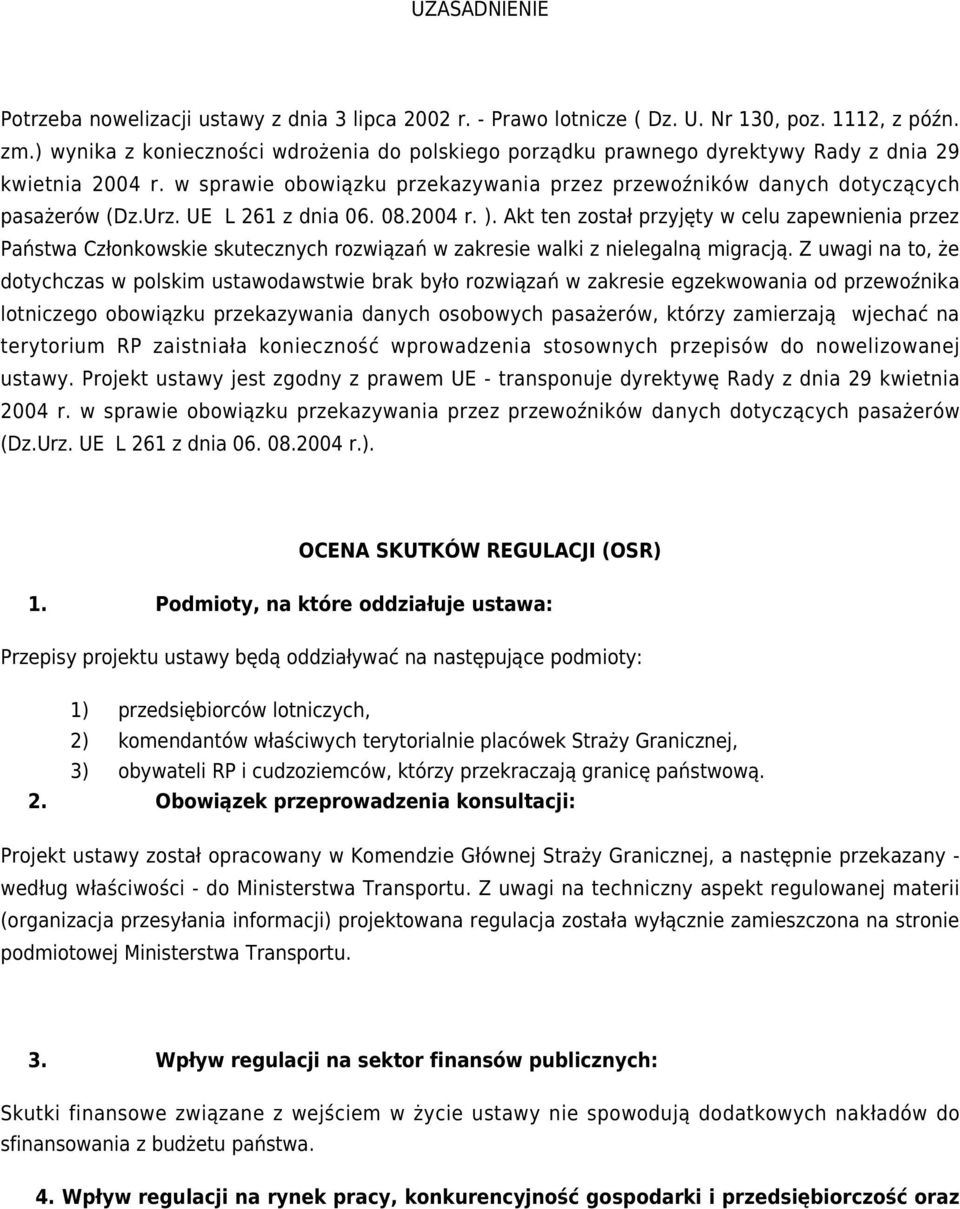 UZASADNIENIE

Potrzeba nowelizacji ustawy z dnia 3 lipca 2002 r. - Prawo lotnicze ( Dz. U. Nr 130, poz. 1112, z późn. zm.) wynika z konieczności wdrożenia do polskiego porządku prawnego dyrektywy Rady z dnia 29 kwietnia 2004 r. w sprawie obowiązku przekazywania przez przewoźników danych dotyczących pasażerów (Dz.Urz. UE L 261 z dnia 06. 08.2004 r. ). Akt ten został przyjęty w celu zapewnienia przez Państwa Członkowskie skutecznych rozwiązań w zakresie walki z nielegalną migracją. Z uwagi na to, że dotychczas w polskim ustawodawstwie brak było rozwiązań w zakresie egzekwowania od przewoźnika lotniczego obowiązku przekazywania danych osobowych pasażerów, którzy zamierzają wjechać na terytorium RP zaistniała konieczność wprowadzenia stosownych przepisów do nowelizowanej ustawy. Projekt ustawy jest zgodny z prawem UE - transponuje dyrektywę Rady z dnia 29 kwietnia 2004 r. w sprawie obowiązku przekazywania przez przewoźników danych dotyczących pasażerów (Dz.Urz. UE L 261 z dnia 06. 08.2004 r.).

OCENA SKUTKÓW REGULACJI (OSR)

1. Podmioty, na które oddziałuje ustawa:

Przepisy projektu ustawy będą oddziaływać na następujące podmioty:

1) przedsiębiorców lotniczych,
2) komendantów właściwych terytorialnie placówek Straży Granicznej,
3) obywateli RP i cudzoziemców, którzy przekraczają granicę państwową.

2. Obowiązek przeprowadzenia konsultacji:

Projekt ustawy został opracowany w Komendzie Głównej Straży Granicznej, a następnie przekazany - według właściwości - do Ministerstwa Transportu. Z uwagi na techniczny aspekt regulowanej materii (organizacja przesyłania informacji) projektowana regulacja została wyłącznie zamieszczona na stronie podmiotowej Ministerstwa Transportu.

3. Wpływ regulacji na sektor finansów publicznych:

Skutki finansowe związane z wejściem w życie ustawy nie spowodują dodatkowych nakładów do sfinansowania z budżetu państwa.

4. Wpływ regulacji na rynek pracy, konkurencyjność gospodarki i przedsiębiorczość oraz